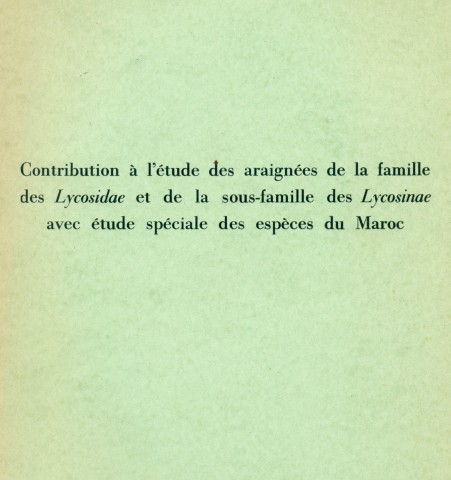 Contribution à l'étude des araignées de la famille des Lycosidae et de la sous-famille des Lycosinae avec étude spéciale des espèces du Maroc